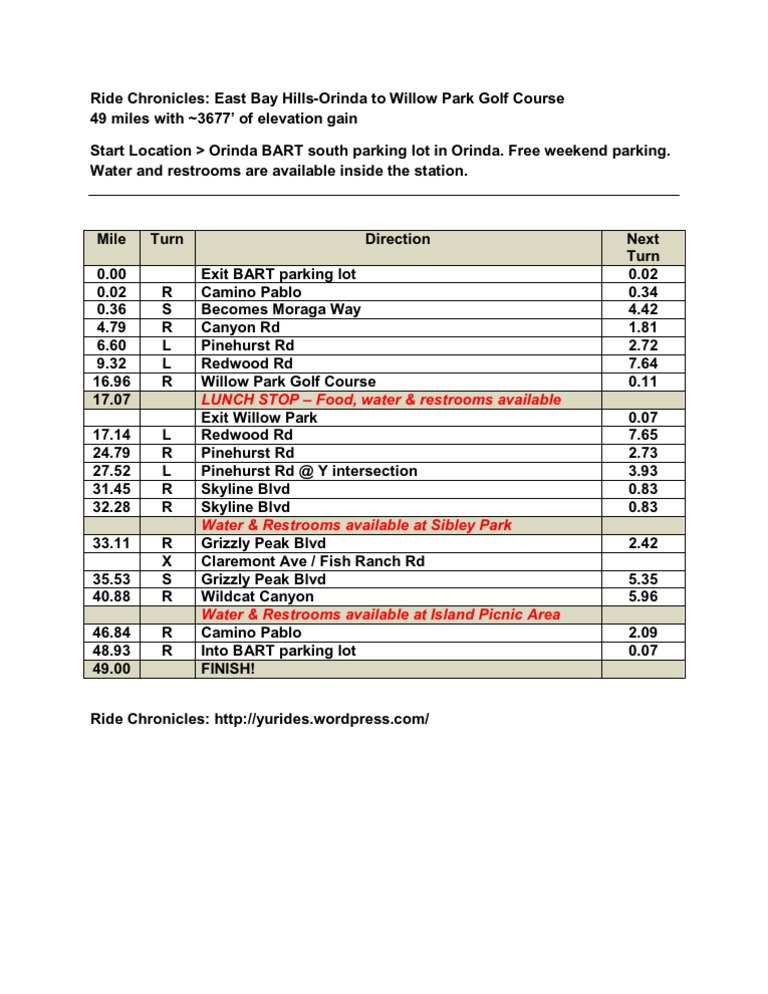 Ride Chronicles: East Bay Hills-Orinda to Willow Park Golf Course
49 miles with ~3677' of elevation gain

Start Location > Orinda BART south parking lot in Orinda. Free weekend parking. Water and restrooms are available inside the station.

| Mile | Turn | Direction | Next Turn |
|---|---|---|---|
| 0.00 | | Exit BART parking lot | 0.02 |
| 0.02 | R | Camino Pablo | 0.34 |
| 0.36 | S | Becomes Moraga Way | 4.42 |
| 4.79 | R | Canyon Rd | 1.81 |
| 6.60 | L | Pinehurst Rd | 2.72 |
| 9.32 | L | Redwood Rd | 7.64 |
| 16.96 | R | Willow Park Golf Course | 0.11 |
| 17.07 | | LUNCH STOP – Food, water & restrooms available | |
| | | Exit Willow Park | 0.07 |
| 17.14 | L | Redwood Rd | 7.65 |
| 24.79 | R | Pinehurst Rd | 2.73 |
| 27.52 | L | Pinehurst Rd @ Y intersection | 3.93 |
| 31.45 | R | Skyline Blvd | 0.83 |
| 32.28 | R | Skyline Blvd | 0.83 |
| | | Water & Restrooms available at Sibley Park | |
| 33.11 | R | Grizzly Peak Blvd | 2.42 |
| | X | Claremont Ave / Fish Ranch Rd | |
| 35.53 | S | Grizzly Peak Blvd | 5.35 |
| 40.88 | R | Wildcat Canyon | 5.96 |
| | | Water & Restrooms available at Island Picnic Area | |
| 46.84 | R | Camino Pablo | 2.09 |
| 48.93 | R | Into BART parking lot | 0.07 |
| 49.00 | | FINISH! | |

Ride Chronicles: http://yurides.wordpress.com/